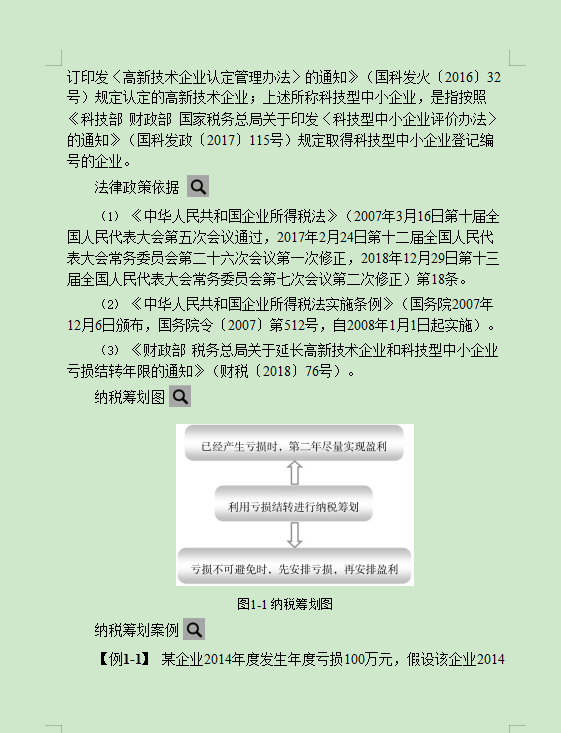 订印发〈高新技术企业认定管理办法〉的通知》（国科发火〔2016〕32号）规定认定的高新技术企业；上述所称科技型中小企业，是指按照《科技部 财政部 国家税务总局关于印发〈科技型中小企业评价办法〉的通知》（国科发政〔2017〕115号）规定取得科技型中小企业登记编号的企业。

法律政策依据

（1）《中华人民共和国企业所得税法》（2007年3月16日第十届全国人民代表大会第五次会议通过，2017年2月24日第十二届全国人民代表大会常务委员会第二十六次会议第一次修正，2018年12月29日第十三届全国人民代表大会常务委员会第七次会议第二次修正）第18条。

（2）《中华人民共和国企业所得税法实施条例》（国务院2007年12月6日颁布，国务院令〔2007〕第512号，自2008年1月1日起实施）。

（3）《财政部 税务总局关于延长高新技术企业和科技型中小企业亏损结转年限的通知》（财税〔2018〕76号）。

纳税筹划图

已经产生亏损时，第二年尽量实现盈利

利用亏损结转进行纳税筹划

亏损不可避免时，先安排亏损，再安排盈利

图1-1 纳税筹划图

纳税筹划案例

【例1-1】 某企业2014年度发生年度亏损100万元，假设该企业2014